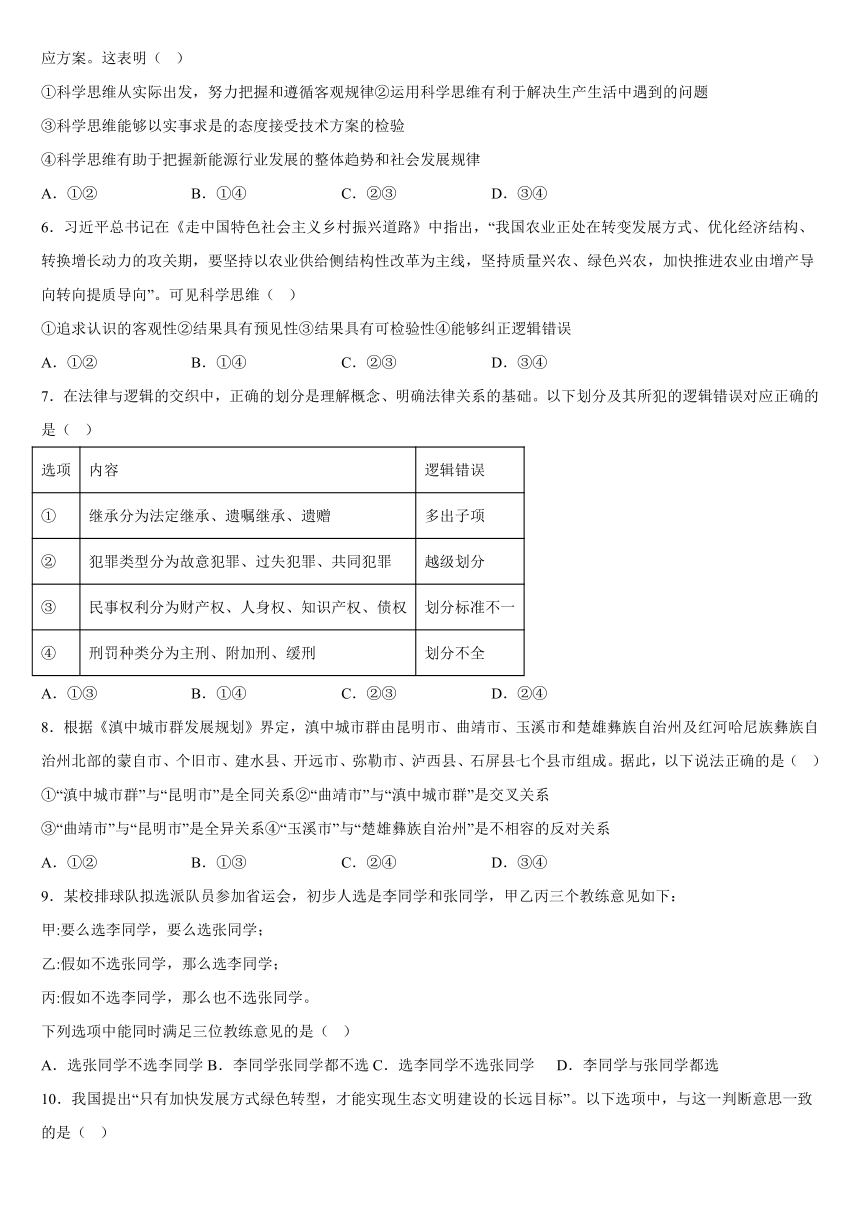 应方案。这表明（    ）

①科学思维从实际出发，努力把握和遵循客观规律②运用科学思维有利于解决生产生活中遇到的问题

③科学思维能够以实事求是的态度接受技术方案的检验

④科学思维有助于把握新能源行业发展的整体趋势和社会发展规律

A．①②　　B．①④　　C．②③　　D．③④

6．习近平总书记在《走中国特色社会主义乡村振兴道路》中指出，“我国农业正处在转变发展方式、优化经济结构、转换增长动力的攻关期，要坚持以农业供给侧结构性改革为主线，坚持质量兴农、绿色兴农，加快推进农业由增产导向转向提质导向”。可见科学思维（    ）

①追求认识的客观性②结果具有预见性③结果具有可检验性④能够纠正逻辑错误

A．①②　　B．①④　　C．②③　　D．③④

7．在法律与逻辑的交织中，正确的划分是理解概念、明确法律关系的基础。以下划分及其所犯的逻辑错误对应正确的是（    ）

| 选项 | 内容 | 逻辑错误 |
|---|---|---|
| ① | 继承分为法定继承、遗嘱继承、遗赠 | 多出子项 |
| ② | 犯罪类型分为故意犯罪、过失犯罪、共同犯罪 | 越级划分 |
| ③ | 民事权利分为财产权、人身权、知识产权、债权 | 划分标准不一 |
| ④ | 刑罚种类分为主刑、附加刑、缓刑 | 划分不全 |

A．①③　　B．①④　　C．②③　　D．②④

8．根据《滇中城市群发展规划》界定，滇中城市群由昆明市、曲靖市、玉溪市和楚雄彝族自治州及红河哈尼族彝族自治州北部的蒙自市、个旧市、建水县、开远市、弥勒市、泸西县、石屏县七个县市组成。据此，以下说法正确的是（    ）

①“滇中城市群”与“昆明市”是全同关系②“曲靖市”与“滇中城市群”是交叉关系

③“曲靖市”与“昆明市”是全异关系④“玉溪市”与“楚雄彝族自治州”是不相容的反对关系

A．①②　　B．①③　　C．②④　　D．③④

9．某校排球队拟选派队员参加省运会，初步人选是李同学和张同学，甲乙丙三个教练意见如下：

甲:要么选李同学，要么选张同学；

乙:假如不选张同学，那么选李同学；

丙:假如不选李同学，那么也不选张同学。

下列选项中能同时满足三位教练意见的是（    ）

A．选张同学不选李同学 B．李同学张同学都不选 C．选李同学不选张同学　　D．李同学与张同学都选

10．我国提出“只有加快发展方式绿色转型，才能实现生态文明建设的长远目标”。以下选项中，与这一判断意思一致的是（    ）